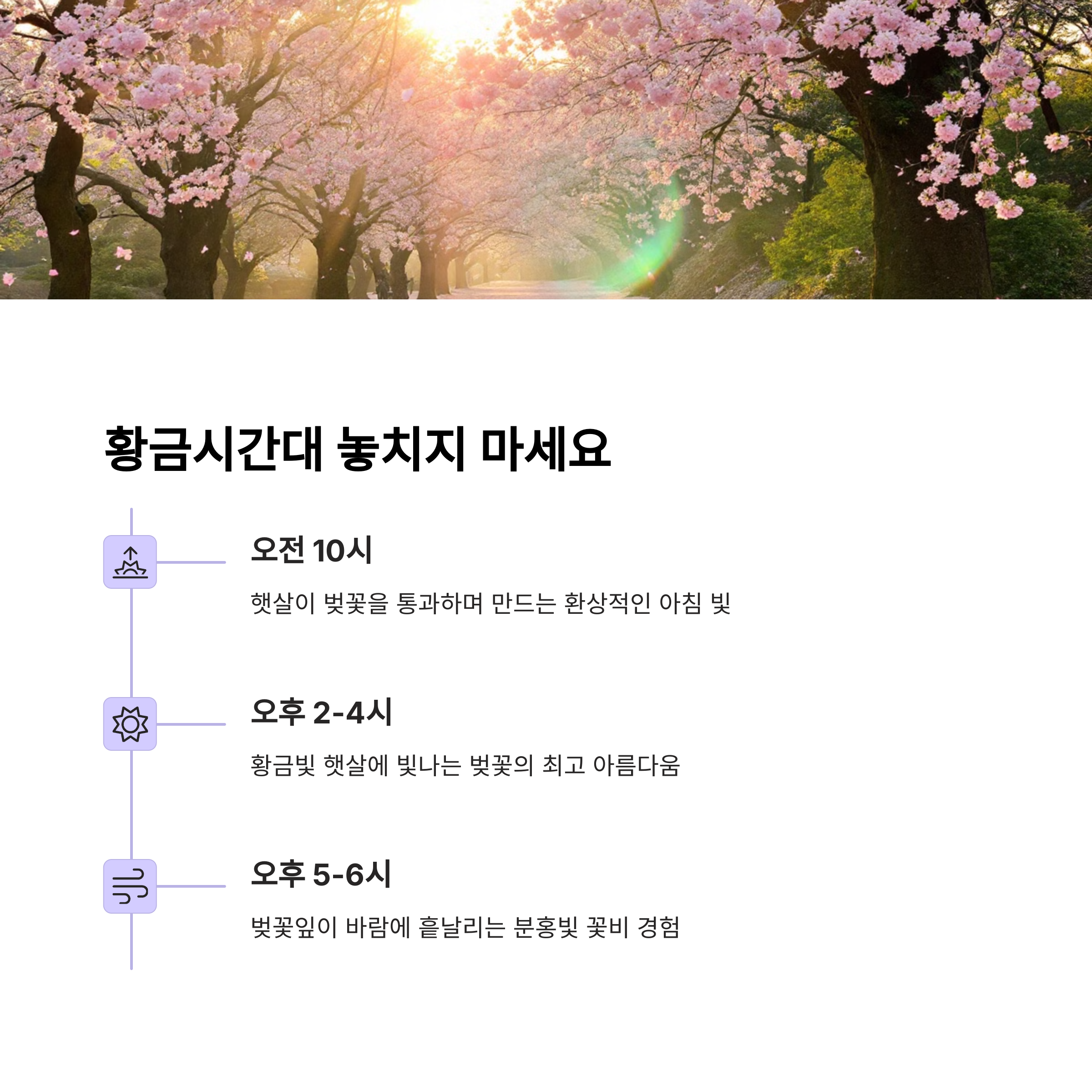 황금시간대 놓치지 마세요

오전 10시

햇살이 벚꽃을 통과하며 만드는 환상적인 아침 빛

오후 2-4시

황금빛 햇살에 빛나는 벚꽃의 최고 아름다움

오후 5-6시

벚꽃잎이 바람에 흩날리는 분홍빛 꽃비 경험